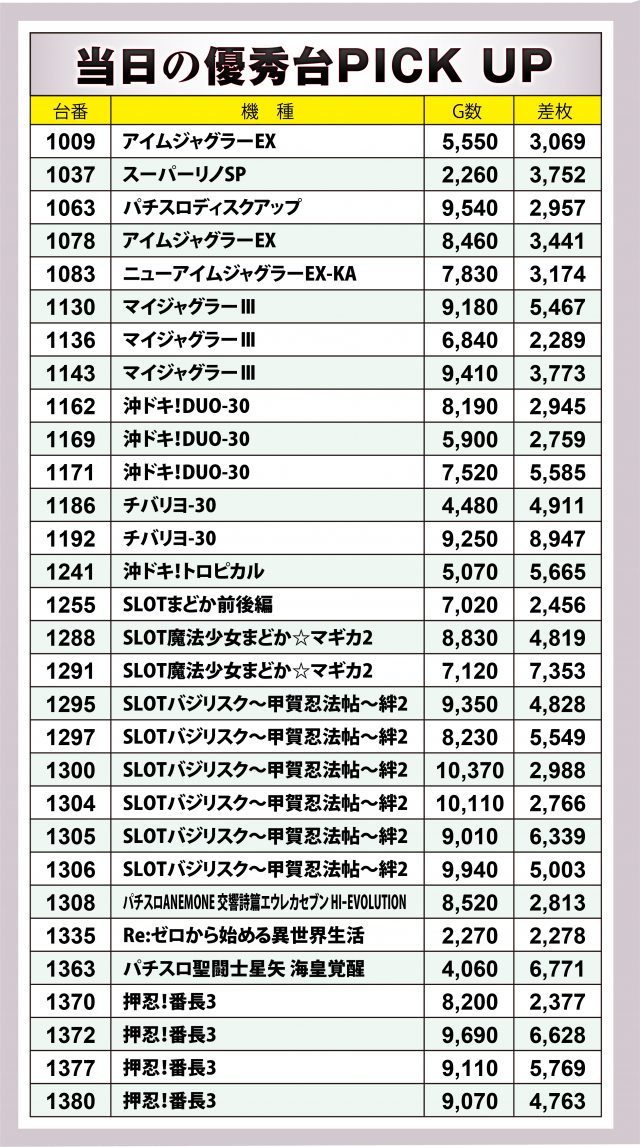 当日の優秀台PICK UP

| 台番 | 機　種 | G数 | 差枚 |
|---|---|---|---|
| 1009 | アイムジャグラーEX | 5,550 | 3,069 |
| 1037 | スーパーリノSP | 2,260 | 3,752 |
| 1063 | パチスロディスクアップ | 9,540 | 2,957 |
| 1078 | アイムジャグラーEX | 8,460 | 3,441 |
| 1083 | ニューアイムジャグラーEX-KA | 7,830 | 3,174 |
| 1130 | マイジャグラーIII | 9,180 | 5,467 |
| 1136 | マイジャグラーIII | 6,840 | 2,289 |
| 1143 | マイジャグラーIII | 9,410 | 3,773 |
| 1162 | 沖ドキ!DUO-30 | 8,190 | 2,945 |
| 1169 | 沖ドキ!DUO-30 | 5,900 | 2,759 |
| 1171 | 沖ドキ!DUO-30 | 7,520 | 5,585 |
| 1186 | チバリヨ-30 | 4,480 | 4,911 |
| 1192 | チバリヨ-30 | 9,250 | 8,947 |
| 1241 | 沖ドキ!トロピカル | 5,070 | 5,665 |
| 1255 | SLOTまどか前後編 | 7,020 | 2,456 |
| 1288 | SLOT魔法少女まどか☆マギカ2 | 8,830 | 4,819 |
| 1291 | SLOT魔法少女まどか☆マギカ2 | 7,120 | 7,353 |
| 1295 | SLOTバジリスク～甲賀忍法帖～絆2 | 9,350 | 4,828 |
| 1297 | SLOTバジリスク～甲賀忍法帖～絆2 | 8,230 | 5,549 |
| 1300 | SLOTバジリスク～甲賀忍法帖～絆2 | 10,370 | 2,988 |
| 1304 | SLOTバジリスク～甲賀忍法帖～絆2 | 10,110 | 2,766 |
| 1305 | SLOTバジリスク～甲賀忍法帖～絆2 | 9,010 | 6,339 |
| 1306 | SLOTバジリスク～甲賀忍法帖～絆2 | 9,940 | 5,003 |
| 1308 | パチスロANEMONE 交響詩篇エウレカセブン HI-EVOLUTION | 8,520 | 2,813 |
| 1335 | Re:ゼロから始める異世界生活 | 2,270 | 2,278 |
| 1363 | パチスロ聖闘士星矢 海皇覚醒 | 4,060 | 6,771 |
| 1370 | 押忍!番長3 | 8,200 | 2,377 |
| 1372 | 押忍!番長3 | 9,690 | 6,628 |
| 1377 | 押忍!番長3 | 9,110 | 5,769 |
| 1380 | 押忍!番長3 | 9,070 | 4,763 |